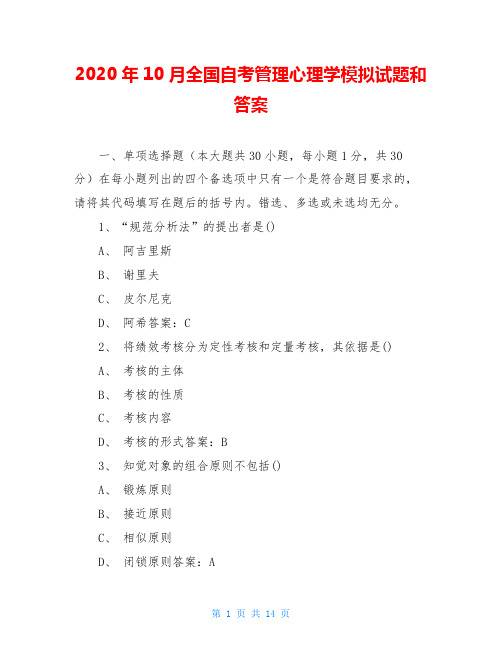 2020年10月全国自考管理心理学模拟试题和答案

一、单项选择题（本大题共30小题，每小题1分，共30分）在每小题列出的四个备选项中只有一个是符合题目要求的，请将其代码填写在题后的括号内。错选、多选或未选均无分。

1、“规范分析法”的提出者是()

A、 阿吉里斯

B、 谢里夫

C、 皮尔尼克

D、 阿希答案：C

2、 将绩效考核分为定性考核和定量考核，其依据是()

A、 考核的主体

B、 考核的性质

C、 考核内容

D、 考核的形式答案：B

3、 知觉对象的组合原则不包括()

A、 锻炼原则

B、 接近原则

C、 相似原则

D、 闭锁原则答案：A

第 1 页 共 14 页